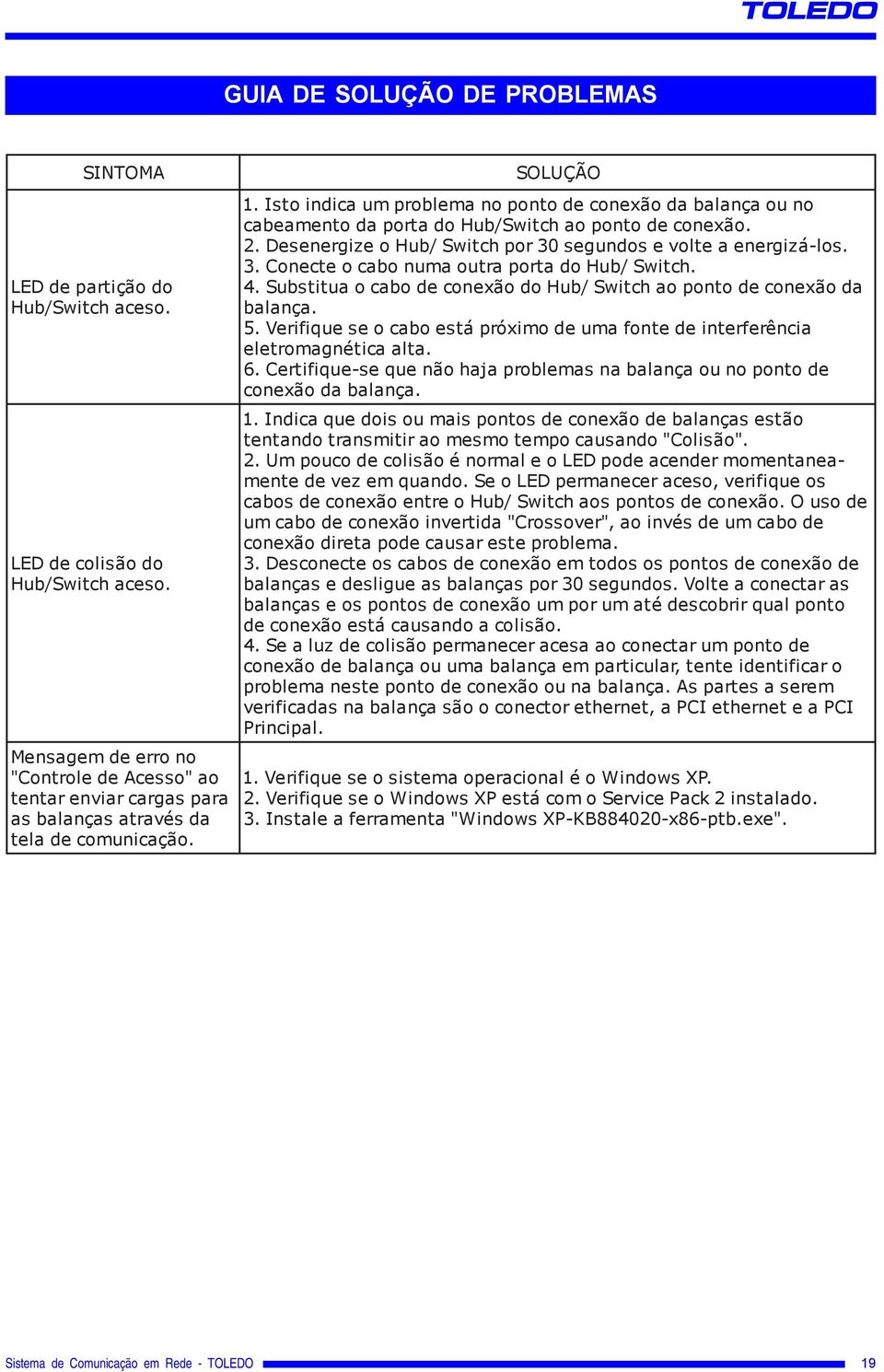 TOLEDO

GUIA DE SOLUÇÃO DE PROBLEMAS

| SINTOMA | SOLUÇÃO |
|---|---|
| LED de partição do Hub/Switch aceso. | 1. Isto indica um problema no ponto de conexão da balança ou no cabeamento da porta do Hub/Switch ao ponto de conexão. 2. Desenergize o Hub/ Switch por 30 segundos e volte a energizá-los. 3. Conecte o cabo numa outra porta do Hub/ Switch. 4. Substitua o cabo de conexão do Hub/ Switch ao ponto de conexão da balança. 5. Verifique se o cabo está próximo de uma fonte de interferência eletromagnética alta. 6. Certifique-se que não haja problemas na balança ou no ponto de conexão da balança. |
| LED de colisão do Hub/Switch aceso. | 1. Indica que dois ou mais pontos de conexão de balanças estão tentando transmitir ao mesmo tempo causando "Colisão". 2. Um pouco de colisão é normal e o LED pode acender momentaneamente de vez em quando. Se o LED permanecer aceso, verifique os cabos de conexão entre o Hub/ Switch aos pontos de conexão. O uso de um cabo de conexão invertida "Crossover", ao invés de um cabo de conexão direta pode causar este problema. 3. Desconecte os cabos de conexão em todos os pontos de conexão de balanças e desligue as balanças por 30 segundos. Volte a conectar as balanças e os pontos de conexão um por um até descobrir qual ponto de conexão está causando a colisão. 4. Se a luz de colisão permanecer acesa ao conectar um ponto de conexão de balança ou uma balança em particular, tente identificar o problema neste ponto de conexão ou na balança. As partes a serem verificadas na balança são o conector ethernet, a PCI ethernet e a PCI Principal. |
| Mensagem de erro no "Controle de Acesso" ao tentar enviar cargas para as balanças através da tela de comunicação. | 1. Verifique se o sistema operacional é o Windows XP. 2. Verifique se o Windows XP está com o Service Pack 2 instalado. 3. Instale a ferramenta "Windows XP-KB884020-x86-ptb.exe". |

Sistema de Comunicação em Rede - TOLEDO 19